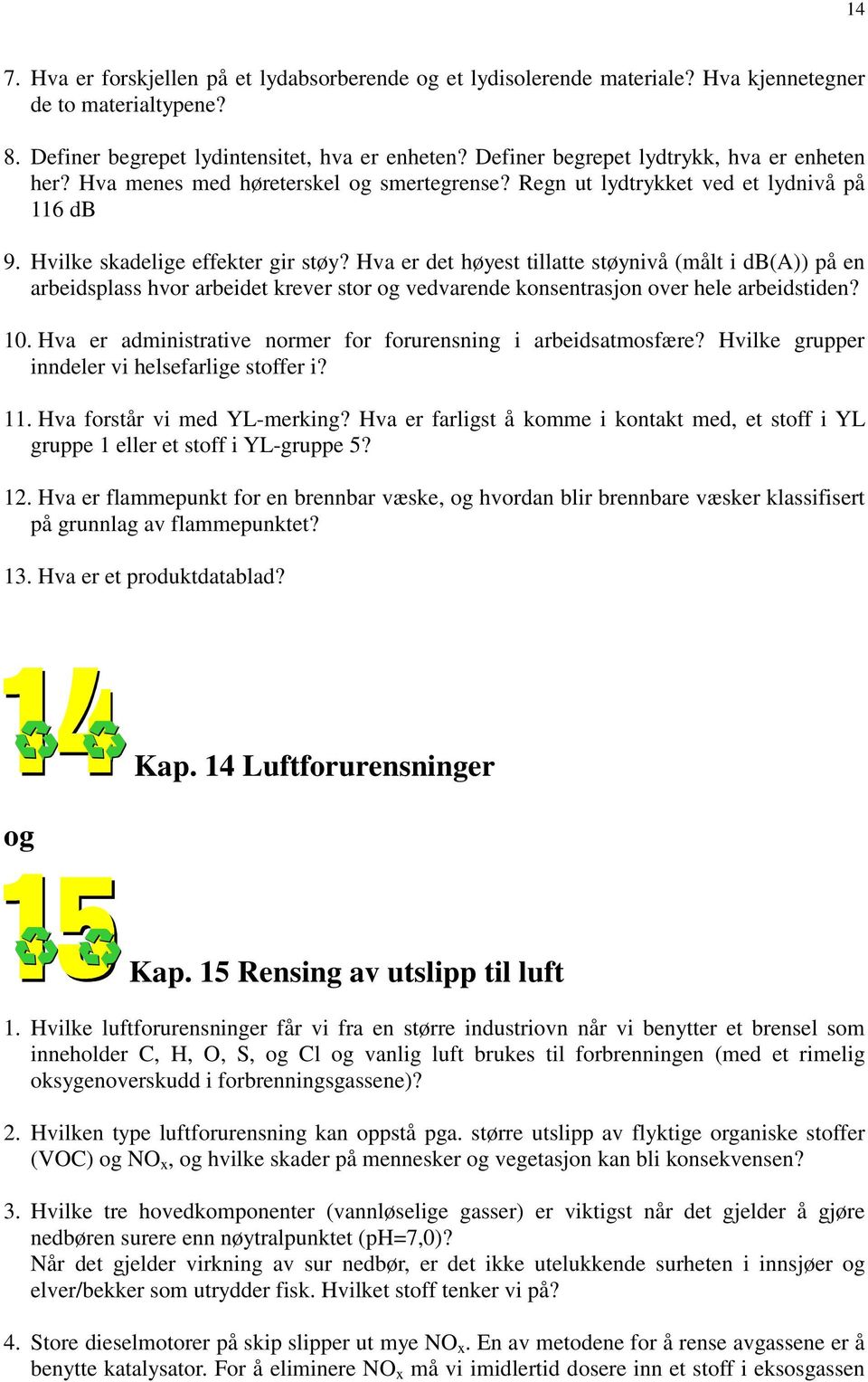 14

7. Hva er forskjellen på et lydabsorberende og et lydisolerende materiale? Hva kjennetegner de to materialtypene?

8. Definer begrepet lydintensitet, hva er enheten? Definer begrepet lydtrykk, hva er enheten her? Hva menes med høreterskel og smertegrense? Regn ut lydtrykket ved et lydnivå på 116 dB

9. Hvilke skadelige effekter gir støy? Hva er det høyest tillatte støynivå (målt i dB(A)) på en arbeidsplass hvor arbeidet krever stor og vedvarende konsentrasjon over hele arbeidstiden?

10. Hva er administrative normer for forurensning i arbeidsatmosfære? Hvilke grupper inndeler vi helsefarlige stoffer i?

11. Hva forstår vi med YL-merking? Hva er farligst å komme i kontakt med, et stoff i YL gruppe 1 eller et stoff i YL-gruppe 5?

12. Hva er flammepunkt for en brennbar væske, og hvordan blir brennbare væsker klassifisert på grunnlag av flammepunktet?

13. Hva er et produktdatablad?

14

Kap. 14 Luftforurensninger

og

15

Kap. 15 Rensing av utslipp til luft

1. Hvilke luftforurensninger får vi fra en større industriovn når vi benytter et brensel som inneholder C, H, O, S, og Cl og vanlig luft brukes til forbrenningen (med et rimelig oksygenoverskudd i forbrenningsgassene)?

2. Hvilken type luftforurensning kan oppstå pga. større utslipp av flyktige organiske stoffer (VOC) og $NO_x$, og hvilke skader på mennesker og vegetasjon kan bli konsekvensen?

3. Hvilke tre hovedkomponenter (vannløselige gasser) er viktigst når det gjelder å gjøre nedbøren surere enn nøytralpunktet (pH=7,0)?
Når det gjelder virkning av sur nedbør, er det ikke utelukkende surheten i innsjøer og elver/bekker som utrydder fisk. Hvilket stoff tenker vi på?

4. Store dieselmotorer på skip slipper ut mye $NO_x$. En av metodene for å rense avgassene er å benytte katalysator. For å eliminere $NO_x$ må vi imidlertid dosere inn et stoff i eksosgassen